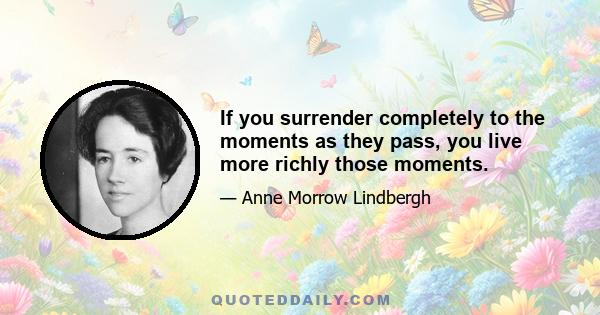 If you surrender completely to the moments as they pass, you live more richly those moments.

— Anne Morrow Lindbergh

QUOTEDDAILY.COM